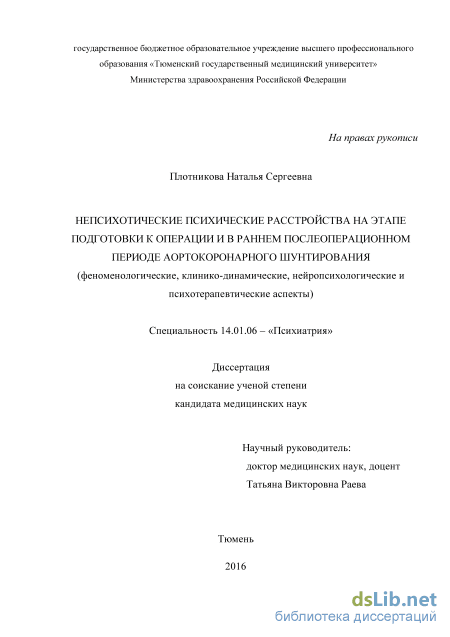 государственное бюджетное образовательное учреждение высшего профессионального образования «Тюменский государственный медицинский университет» Министерства здравоохранения Российской Федерации

На правах рукописи

Плотникова Наталья Сергеевна

НЕПСИХОТИЧЕСКИЕ ПСИХИЧЕСКИЕ РАССТРОЙСТВА НА ЭТАПЕ ПОДГОТОВКИ К ОПЕРАЦИИ И В РАННЕМ ПОСЛЕОПЕРАЦИОННОМ ПЕРИОДЕ АОРТОКОРОНАРНОГО ШУНТИРОВАНИЯ
(феноменологические, клинико-динамические, нейропсихологические и психотерапевтические аспекты)

Специальность 14.01.06 – «Психиатрия»

Диссертация
на соискание ученой степени
кандидата медицинских наук

Научный руководитель:
доктор медицинских наук, доцент
Татьяна Викторовна Раева

Тюмень

2016

dsLib.net
библиотека диссертаций